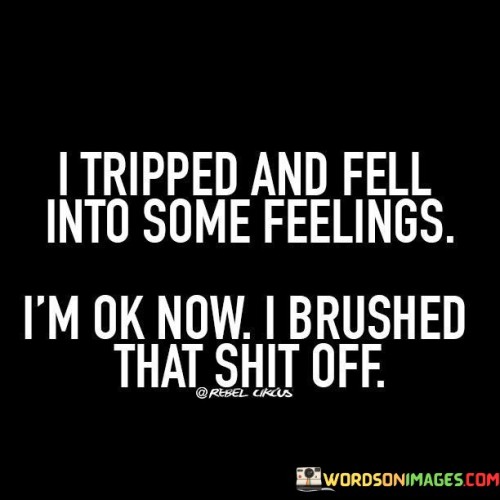 I TRIPPED AND FELL INTO SOME FEELINGS.

I'M OK NOW. I BRUSHED THAT SHIT OFF.

@REBEL CIRCUS

WORDSONIMAGES.COM